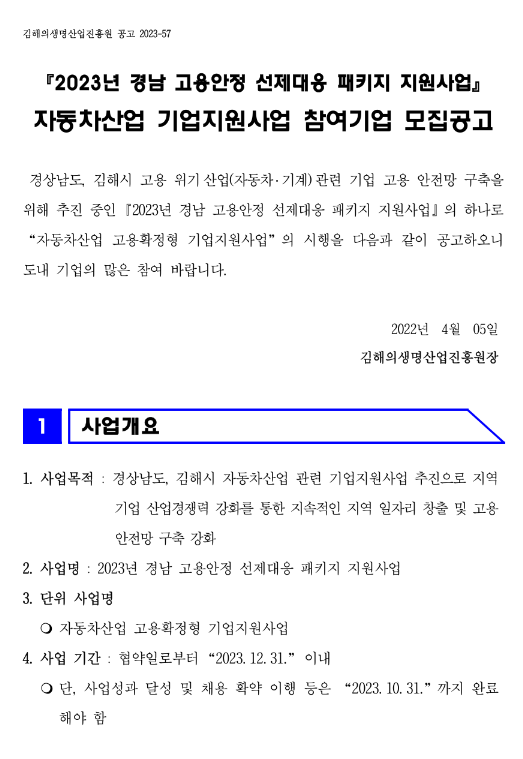 김해의생명산업진흥원 공고 2023-57

『2023년 경남 고용안정 선제대응 패키지 지원사업』
자동차산업 기업지원사업 참여기업 모집공고

경상남도, 김해시 고용 위기 산업(자동차·기계) 관련 기업 고용 안전망 구축을 위해 추진 중인 『2023년 경남 고용안정 선제대응 패키지 지원사업』의 하나로 “자동차산업 고용확정형 기업지원사업”의 시행을 다음과 같이 공고하오니 도내 기업의 많은 참여 바랍니다.

2022년 4월 05일
김해의생명산업진흥원장

1 사업개요

1. 사업목적 : 경상남도, 김해시 자동차산업 관련 기업지원사업 추진으로 지역 기업 산업경쟁력 강화를 통한 지속적인 지역 일자리 창출 및 고용 안전망 구축 강화
2. 사업명 : 2023년 경남 고용안정 선제대응 패키지 지원사업
3. 단위 사업명
❍ 자동차산업 고용확정형 기업지원사업
4. 사업 기간 : 협약일로부터 “2023. 12. 31.” 이내
❍ 단, 사업성과 달성 및 채용 확약 이행 등은 “2023. 10. 31.”까지 완료 해야 함